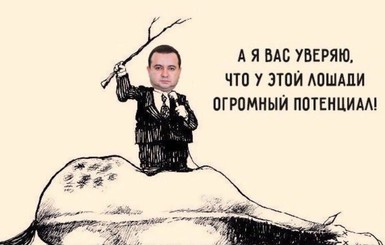 А Я ВАС УВЕРЯЮ,
ЧТО У ЭТОЙ ЛОШАДИ
ОГРОМНЫЙ ПОТЕНЦИАЛ!